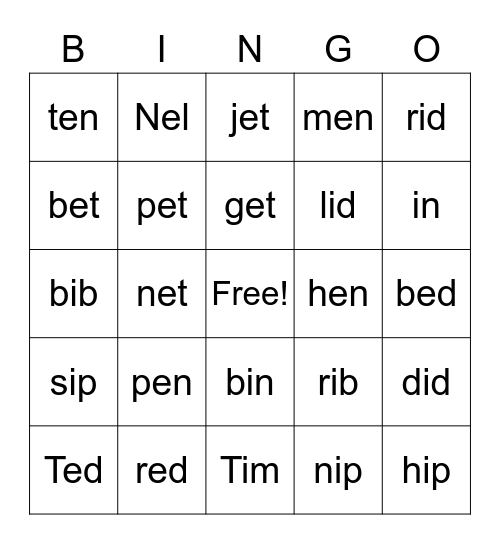 | B | I | N | G | O |
|---|---|---|---|---|
| ten | Nel | jet | men | rid |
| bet | pet | get | lid | in |
| bib | net | Free! | hen | bed |
| sip | pen | bin | rib | did |
| Ted | red | Tim | nip | hip |